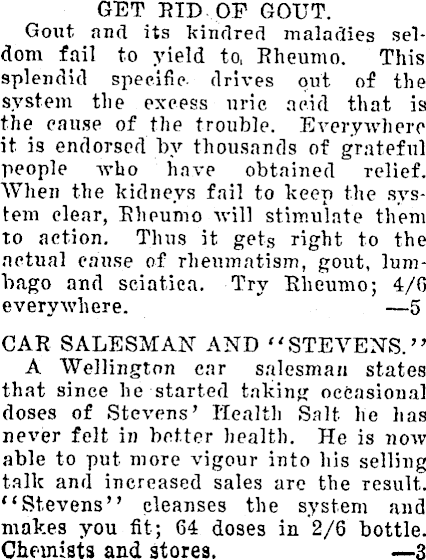 GET RID OF GOUT.

Gout and its kindred maladies seldom fail to yield to Rheumo. This splendid specific drives out of the system the excess uric acid that is the cause of the trouble. Everywhere it is endorsed by thousands of grateful people who have obtained relief. When the kidneys fail to keep the system clear, Rheumo will stimulate them to action. Thus it gets right to the actual cause of rheumatism, gout, lumbago and sciatica. Try Rheumo; 4/6 everywhere. —5

CAR SALESMAN AND "STEVENS."

A Wellington car salesman states that since he started taking occasional doses of Stevens' Health Salt he has never felt in better health. He is now able to put more vigour into his selling talk and increased sales are the result. "Stevens" cleanses the system and makes you fit; 64 doses in 2/6 bottle. Chemists and stores. —3